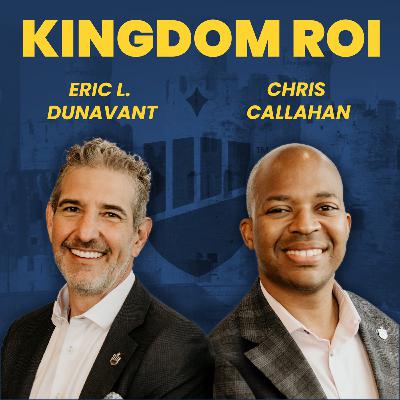 KINGDOM ROI

ERIC L. DUNAVANT

CHRIS CALLAHAN